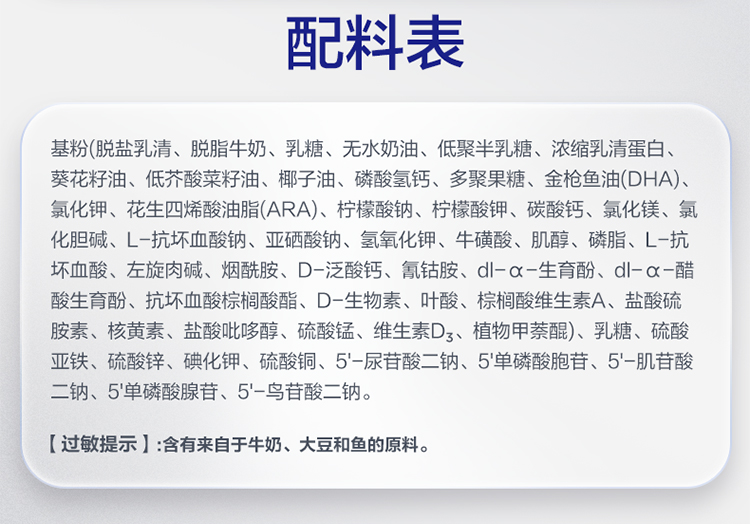 配料表

基粉(脱盐乳清、脱脂牛奶、乳糖、无水奶油、低聚半乳糖、浓缩乳清蛋白、葵花籽油、低芥酸菜籽油、椰子油、磷酸氢钙、多聚果糖、金枪鱼油(DHA)、氯化钾、花生四烯酸油脂(ARA)、柠檬酸钠、柠檬酸钾、碳酸钙、氯化镁、氯化胆碱、L-抗坏血酸钠、亚硒酸钠、氢氧化钾、牛磺酸、肌醇、磷脂、L-抗坏血酸、左旋肉碱、烟酰胺、D-泛酸钙、氰钴胺、dl-α-生育酚、dl-α-醋酸生育酚、抗坏血酸棕榈酸酯、D-生物素、叶酸、棕榈酸维生素A、盐酸硫胺素、核黄素、盐酸吡哆醇、硫酸锰、维生素$D_3$、植物甲萘醌)、乳糖、硫酸亚铁、硫酸锌、碘化钾、硫酸铜、5'-尿苷酸二钠、5'单磷酸胞苷、5'-肌苷酸二钠、5'单磷酸腺苷、5'-鸟苷酸二钠。

【过敏提示】:含有来自于牛奶、大豆和鱼的原料。